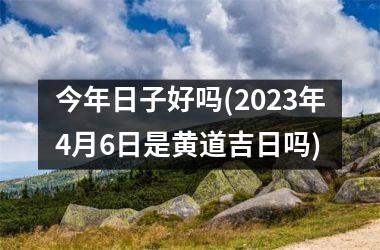 今年日子好吗(2023年4月6日是黄道吉日吗)